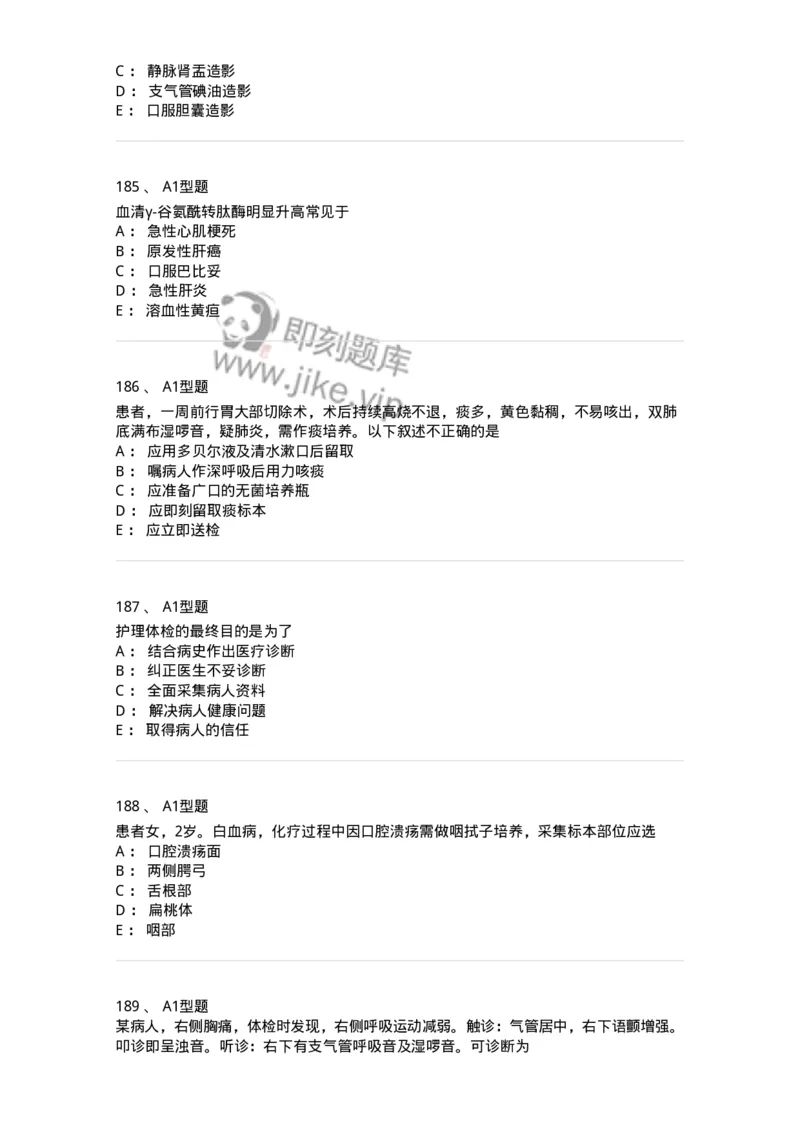 C： 静脉肾盂造影
D： 支气管碘油造影
E： 口服胆囊造影

185 、 A1型题
血清γ-谷氨酰转肽酶明显升高常见于
A： 急性心肌梗死
B： 原发性肝癌
C： 口服巴比妥
D： 急性肝炎
E： 溶血性黄疸

即刻题库
www.jike.vip

186 、 A1型题
患者，一周前行胃大部切除术，术后持续高烧不退，痰多，黄色黏稠，不易咳出，双肺底满布湿啰音，疑肺炎，需作痰培养。以下叙述不正确的是
A： 应用多贝尔液及清水漱口后留取
B： 嘱病人作深呼吸后用力咳痰
C： 应准备广口的无菌培养瓶
D： 应即刻留取痰标本
E： 应立即送检

187 、 A1型题
护理体检的最终目的是为了
A： 结合病史作出医疗诊断
B： 纠正医生不妥诊断
C： 全面采集病人资料
D： 解决病人健康问题
E： 取得病人的信任

188 、 A1型题
患者女，2岁。白血病，化疗过程中因口腔溃疡需做咽拭子培养，采集标本部位应选
A： 口腔溃疡面
B： 两侧腭弓
C： 舌根部
D： 扁桃体
E： 咽部

189 、 A1型题
某病人，右侧胸痛，体检时发现，右侧呼吸运动减弱。触诊：气管居中，右下语颤增强。叩诊即呈浊音。听诊：右下有支气管呼吸音及湿啰音。可诊断为